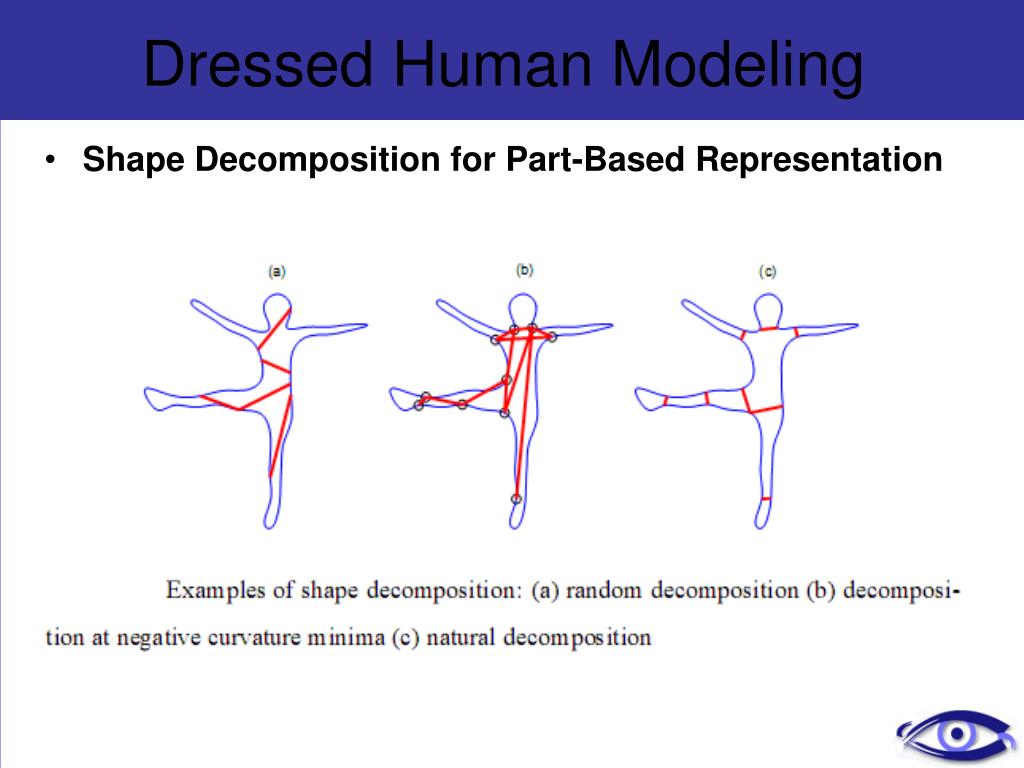 Dressed Human Modeling

• Shape Decomposition for Part-Based Representation

(a)

(b)

(c)

Examples of shape decomposition: (a) random decomposition (b) decomposition at negative curvature minima (c) natural decomposition